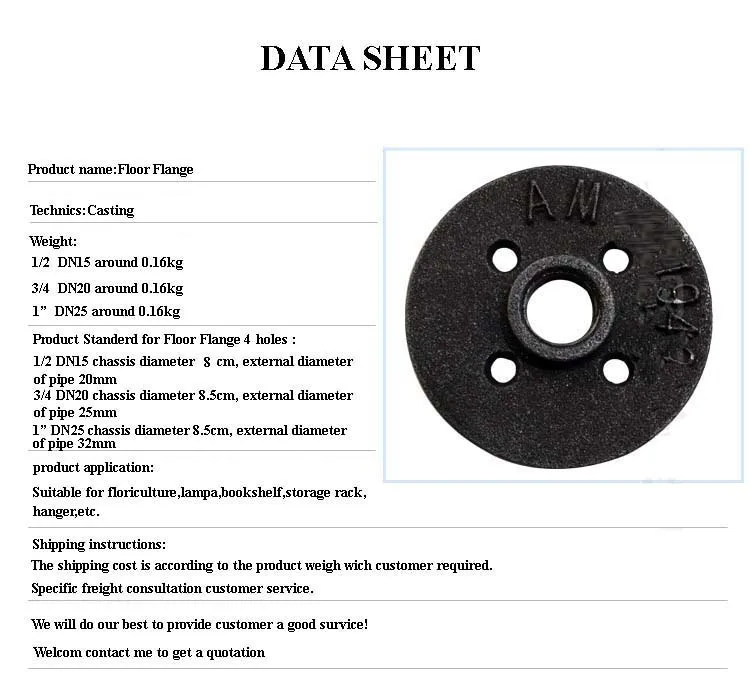 DATA SHEET

Product name:Floor Flange

Technics:Casting

Weight:
1/2 DN15 around 0.16kg
3/4 DN20 around 0.16kg
1" DN25 around 0.16kg

Product Standerd for Floor Flange 4 holes :
1/2 DN15 chassis diameter 8 cm, external diameter of pipe 20mm
3/4 DN20 chassis diameter 8.5cm, external diameter of pipe 25mm
1" DN25 chassis diameter 8.5cm, external diameter of pipe 32mm

product application:
Suitable for floriculture,lampa,bookshelf,storage rack, hanger,etc.

Shipping instructions:
The shipping cost is according to the product weigh wich customer required.
Specific freight consultation customer service.

We will do our best to provide customer a good survice!
Welcom contact me to get a quotation

AM
1949